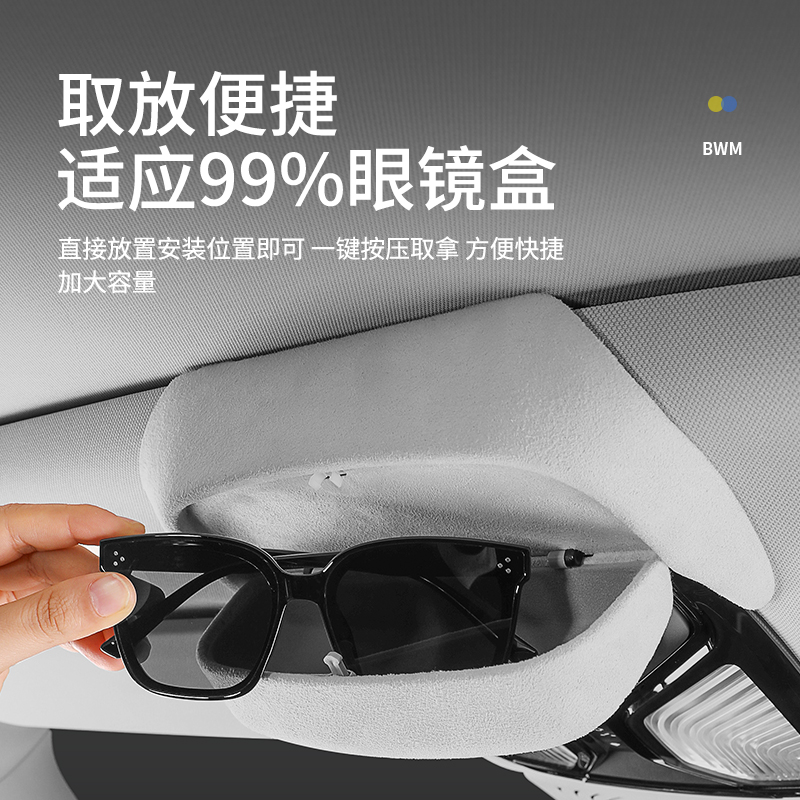 取放便捷
适应99%眼镜盒

BWM

直接放置安装位置即可 一键按压取拿 方便快捷
加大容量